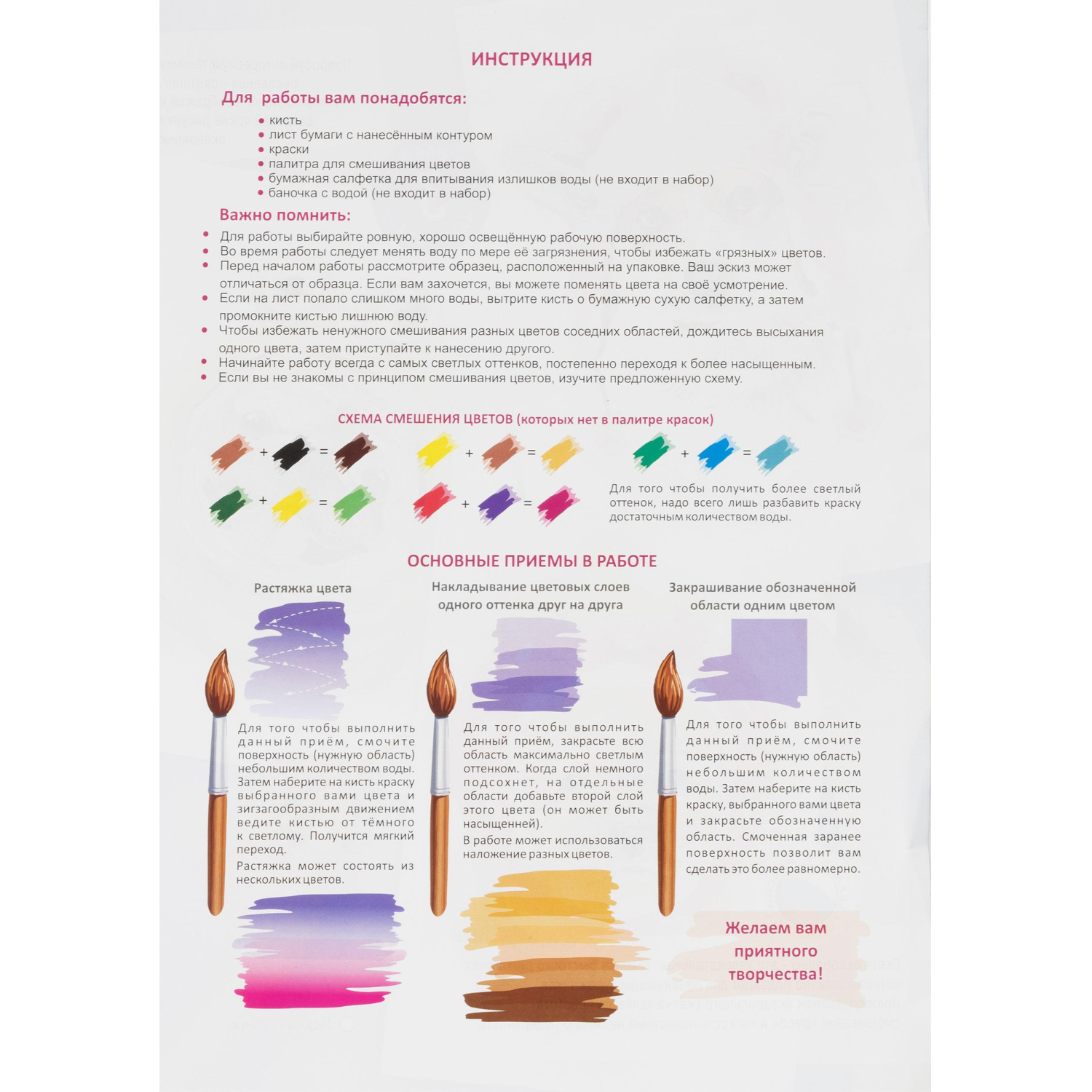 ИНСТРУКЦИЯ

Для работы вам понадобятся:

• кисть
• лист бумаги с нанесённым контуром
• краски
• палитра для смешивания цветов
• бумажная салфетка для впитывания излишков воды (не входит в набор)
• баночка с водой (не входит в набор)

Важно помнить:

• Для работы выбирайте ровную, хорошо освещённую рабочую поверхность.
• Во время работы следует менять воду по мере её загрязнения, чтобы избежать «грязных» цветов.
• Перед началом работы рассмотрите образец, расположенный на упаковке. Ваш эскиз может отличаться от образца. Если вам захочется, вы можете поменять цвета на своё усмотрение.
• Если на лист попало слишком много воды, вытрите кисть о бумажную сухую салфетку, а затем промокните кистью лишнюю воду.
• Чтобы избежать ненужного смешивания разных цветов соседних областей, дождитесь высыхания одного цвета, затем приступайте к нанесению другого.
• Начинайте работу всегда с самых светлых оттенков, постепенно переходя к более насыщенным.
• Если вы не знакомы с принципом смешивания цветов, изучите предложенную схему.

СХЕМА СМЕШЕНИЯ ЦВЕТОВ (которых нет в палитре красок)

+ =
+ =
+ =
+ =
+ =

Для того чтобы получить более светлый оттенок, надо всего лишь разбавить краску достаточным количеством воды.

ОСНОВНЫЕ ПРИЕМЫ В РАБОТЕ

Растяжка цвета

Для того чтобы выполнить данный приём, смочите поверхность (нужную область) небольшим количеством воды. Затем наберите на кисть краску выбранного вами цвета и зигзагообразным движением ведите кистью от тёмного к светлому. Получится мягкий переход.

Растяжка может состоять из нескольких цветов.

Накладывание цветовых слоев одного оттенка друг на друга

Для того чтобы выполнить данный приём, закрасьте всю область максимально светлым оттенком. Когда слой немного подсохнет, на отдельные области добавьте второй слой этого цвета (он может быть насыщенней).

В работе может использоваться наложение разных цветов.

Закрашивание обозначенной области одним цветом

Для того чтобы выполнить данный приём, смочите поверхность (нужную область) небольшим количеством воды. Затем наберите на кисть краску, выбранного вами цвета и закрасьте обозначенную область. Смоченная заранее поверхность позволит вам сделать это более равномерно.

Желаем вам приятного творчества!